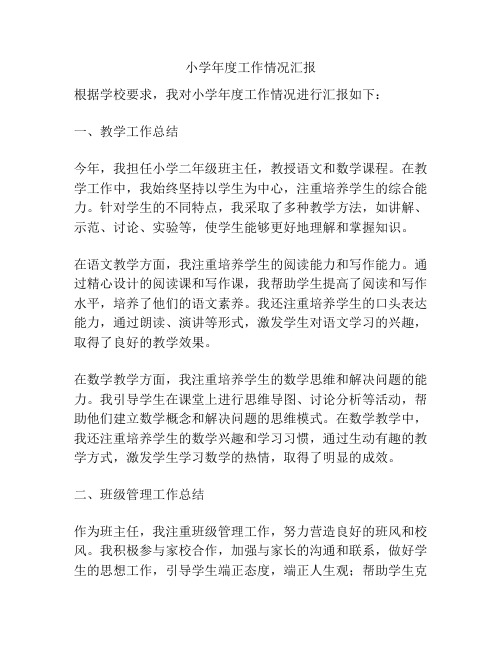 小学年度工作情况汇报

根据学校要求，我对小学年度工作情况进行汇报如下：

一、教学工作总结

今年，我担任小学二年级班主任，教授语文和数学课程。在教学工作中，我始终坚持以学生为中心，注重培养学生的综合能力。针对学生的不同特点，我采取了多种教学方法，如讲解、示范、讨论、实验等，使学生能够更好地理解和掌握知识。

在语文教学方面，我注重培养学生的阅读能力和写作能力。通过精心设计的阅读课和写作课，我帮助学生提高了阅读和写作水平，培养了他们的语文素养。我还注重培养学生的口头表达能力，通过朗读、演讲等形式，激发学生对语文学习的兴趣，取得了良好的教学效果。

在数学教学方面，我注重培养学生的数学思维和解决问题的能力。我引导学生在课堂上进行思维导图、讨论分析等活动，帮助他们建立数学概念和解决问题的思维模式。在数学教学中，我还注重培养学生的数学兴趣和学习习惯，通过生动有趣的教学方式，激发学生学习数学的热情，取得了明显的成效。

二、班级管理工作总结

作为班主任，我注重班级管理工作，努力营造良好的班风和校风。我积极参与家校合作，加强与家长的沟通和联系，做好学生的思想工作，引导学生端正态度，端正人生观；帮助学生克